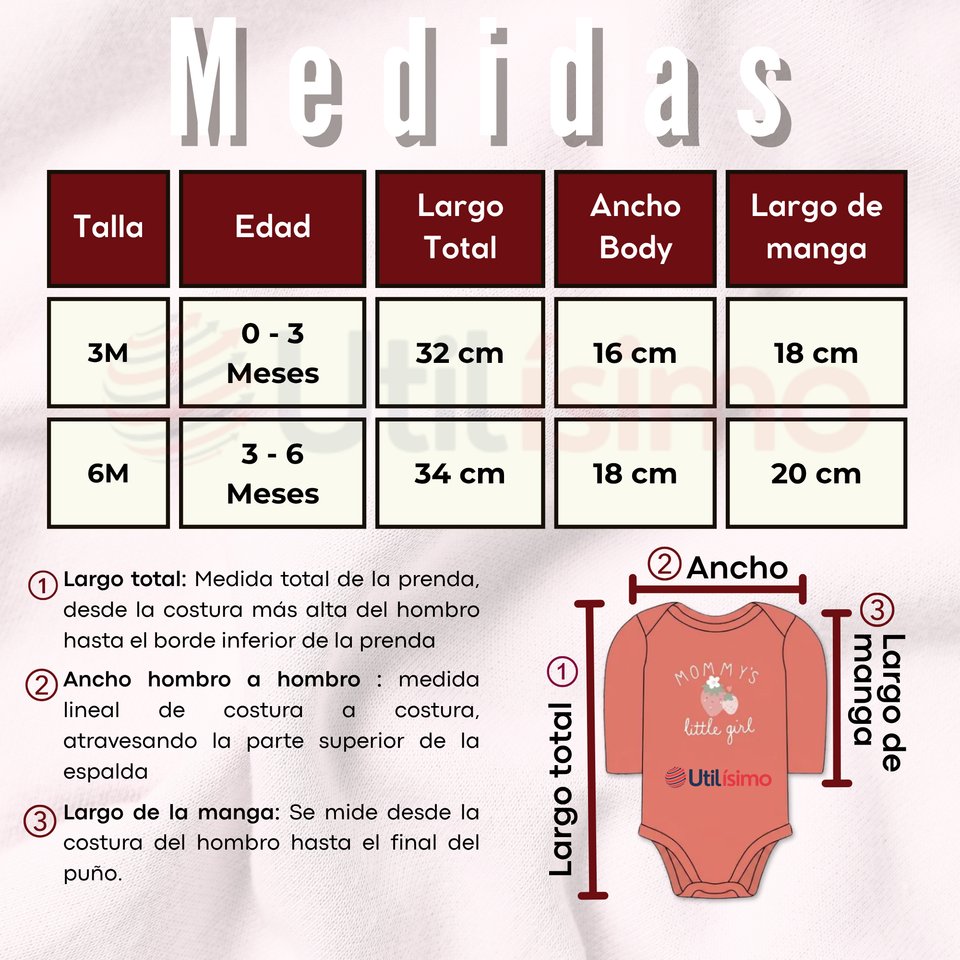 Medidas

| Talla | Edad | Largo Total | Ancho Body | Largo de manga |
|---|---|---|---|---|
| 3M | 0 - 3 Meses | 32 cm | 16 cm | 18 cm |
| 6M | 3 - 6 Meses | 34 cm | 18 cm | 20 cm |

Utilísimo

1 Largo total: Medida total de la prenda, desde la costura más alta del hombro hasta el borde inferior de la prenda

2 Ancho hombro a hombro : medida lineal de costura a costura, atravesando la parte superior de la espalda

3 Largo de la manga: Se mide desde la costura del hombro hasta el final del puño.

2 Ancho

1 Largo total

3 Largo de manga

MOMMY'S little girl

Utilísimo